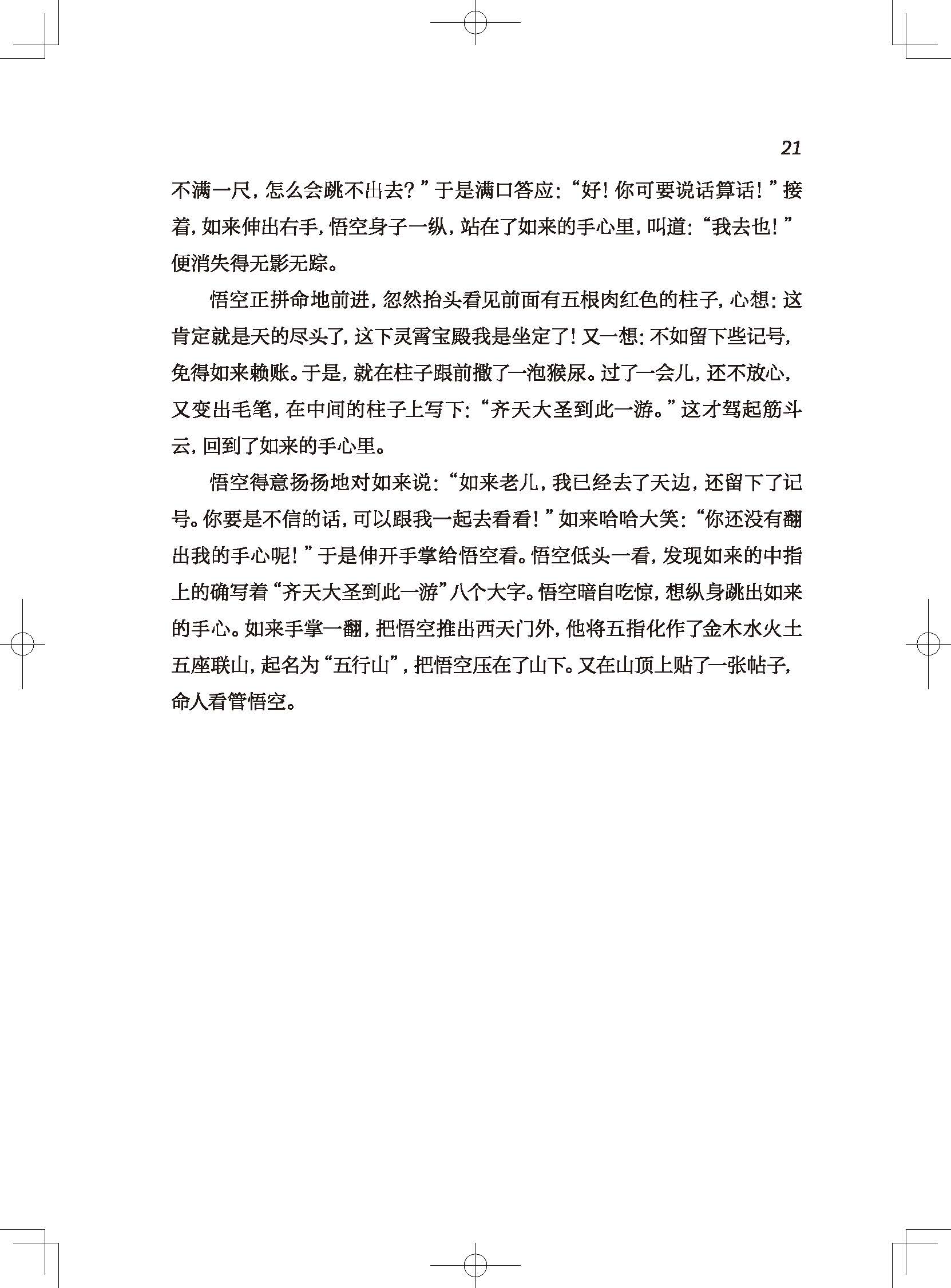 21

不满一尺，怎么会跳不出去？”于是满口答应：“好！你可要说话算话！”接着，如来伸出右手，悟空身子一纵，站在了如来的手心里，叫道：“我去也！”便消失得无影无踪。

悟空正拼命地前进，忽然抬头看见前面有五根肉红色的柱子，心想：这肯定就是天的尽头了，这下灵霄宝殿我是坐定了！又一想：不如留下些记号，免得如来赖账。于是，就在柱子跟前撒了一泡猴尿。过了一会儿，还不放心，又变出毛笔，在中间的柱子上写下：“齐天大圣到此一游。”这才驾起筋斗云，回到了如来的手心里。

悟空得意扬扬地对如来说：“如来老儿，我已经去了天边，还留下了记号。你要是不信的话，可以跟我一起去看看！”如来哈哈大笑：“你还没有翻出我的手心呢！”于是伸开手掌给悟空看。悟空低头一看，发现如来的中指上的确写着“齐天大圣到此一游”八个大字。悟空暗自吃惊，想纵身跳出如来的手心。如来手掌一翻，把悟空推出西天门外，他将五指化作了金木水火土五座联山，起名为“五行山”，把悟空压在了山下。又在山顶上贴了一张帖子，命人看管悟空。